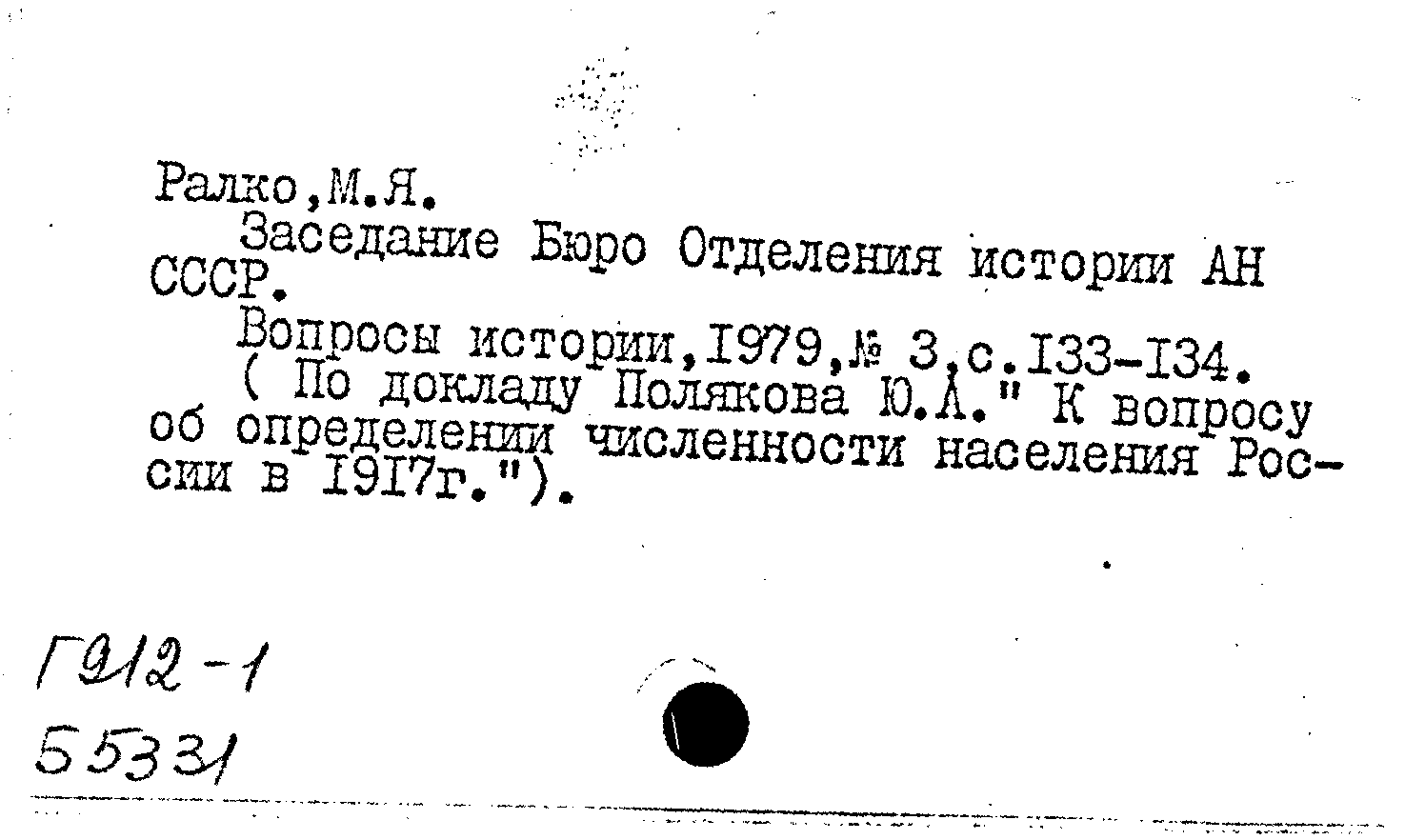 Ралко,М.Я.

Заседание Бюро Отделения истории АН СССР.

Вопросы истории,1979,№ 3,с.133-134.

( По докладу Полякова Ю.А." К вопросу об определении численности населения России в 1917г.").

Г912-1
55331